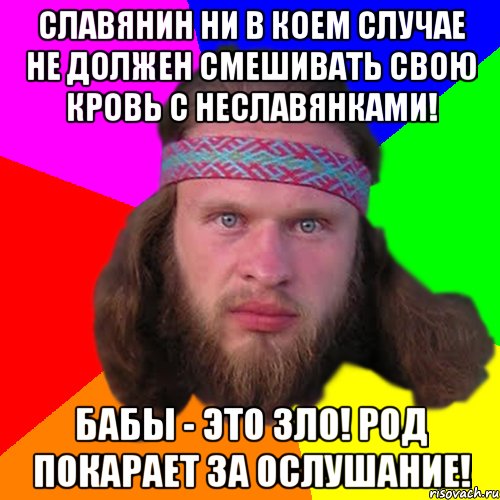 СЛАВЯНИН НИ В КОЕМ СЛУЧАЕ НЕ ДОЛЖЕН СМЕШИВАТЬ СВОЮ КРОВЬ С НЕСЛАВЯНКАМИ!

БАБЫ - ЭТО ЗЛО! РОД ПОКАРАЕТ ЗА ОСЛУШАНИЕ!

risovach.ru